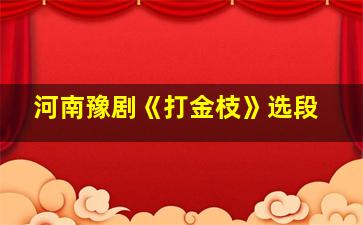 河南豫剧《打金枝》选段